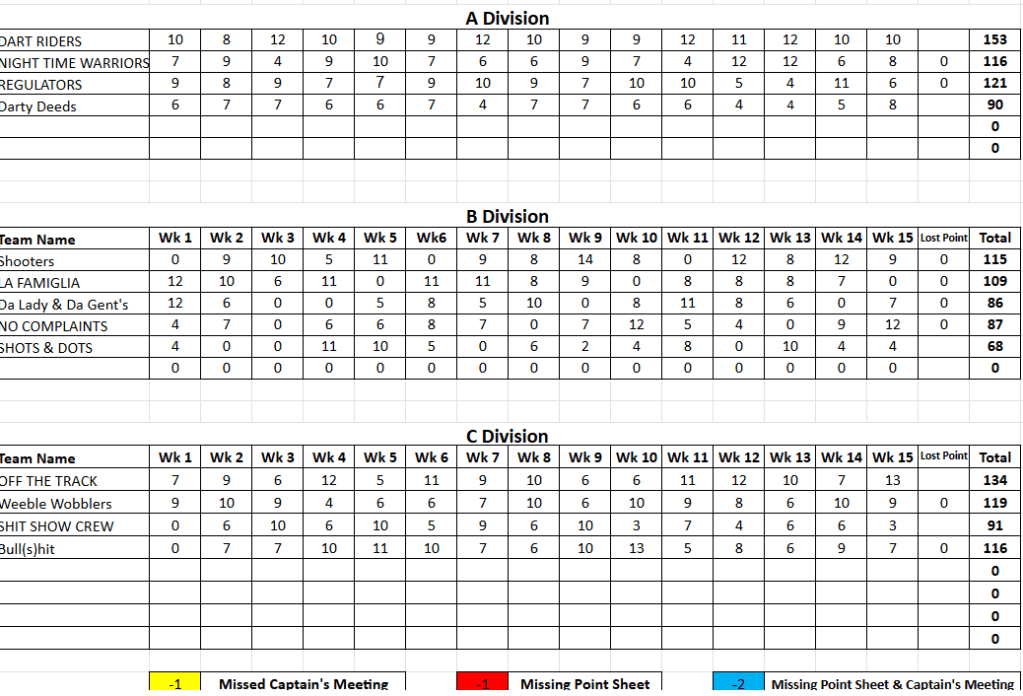 A Division

| | | | | | | | | | | | | | | | | | |
|---|---|---|---|---|---|---|---|---|---|---|---|---|---|---|---|---|---|
| DART RIDERS | 10 | 8 | 12 | 10 | 9 | 9 | 12 | 10 | 9 | 9 | 12 | 11 | 12 | 10 | 10 | | 153 |
| NIGHT TIME WARRIORS | 7 | 9 | 4 | 9 | 10 | 7 | 6 | 6 | 9 | 7 | 4 | 12 | 12 | 6 | 8 | 0 | 116 |
| REGULATORS | 9 | 8 | 9 | 7 | 7 | 9 | 10 | 9 | 7 | 10 | 10 | 5 | 4 | 11 | 6 | 0 | 121 |
| Darty Deeds | 6 | 7 | 7 | 6 | 6 | 7 | 4 | 7 | 7 | 6 | 6 | 4 | 4 | 5 | 8 | | 90 |
| | | | | | | | | | | | | | | | | | 0 |
| | | | | | | | | | | | | | | | | | 0 |

B Division

| Team Name | Wk 1 | Wk 2 | Wk 3 | Wk 4 | Wk 5 | Wk6 | Wk 7 | Wk 8 | Wk 9 | Wk 10 | Wk 11 | Wk 12 | Wk 13 | Wk 14 | Wk 15 | Lost Point | Total |
|---|---|---|---|---|---|---|---|---|---|---|---|---|---|---|---|---|---|
| Shooters | 0 | 9 | 10 | 5 | 11 | 0 | 9 | 8 | 14 | 8 | 0 | 12 | 8 | 12 | 9 | 0 | 115 |
| LA FAMIGLIA | 12 | 10 | 6 | 11 | 0 | 11 | 11 | 8 | 9 | 0 | 8 | 8 | 8 | 7 | 0 | 0 | 109 |
| Da Lady & Da Gent's | 12 | 6 | 0 | 0 | 5 | 8 | 5 | 10 | 0 | 8 | 11 | 8 | 6 | 0 | 7 | 0 | 86 |
| NO COMPLAINTS | 4 | 7 | 0 | 6 | 6 | 8 | 7 | 0 | 7 | 12 | 5 | 4 | 0 | 9 | 12 | 0 | 87 |
| SHOTS & DOTS | 4 | 0 | 0 | 11 | 10 | 5 | 0 | 6 | 2 | 4 | 8 | 0 | 10 | 4 | 4 | | 68 |
| | 0 | 0 | 0 | 0 | 0 | 0 | 0 | 0 | 0 | 0 | 0 | 0 | 0 | 0 | 0 | | 0 |

C Division

| Team Name | Wk 1 | Wk 2 | Wk 3 | Wk 4 | Wk 5 | Wk 6 | Wk 7 | Wk 8 | Wk 9 | Wk 10 | Wk 11 | Wk 12 | Wk 13 | Wk 14 | Wk 15 | Lost Point | Total |
|---|---|---|---|---|---|---|---|---|---|---|---|---|---|---|---|---|---|
| OFF THE TRACK | 7 | 9 | 6 | 12 | 5 | 11 | 9 | 10 | 6 | 6 | 11 | 12 | 10 | 7 | 13 | | 134 |
| Weeble Wobblers | 9 | 10 | 9 | 4 | 6 | 6 | 7 | 10 | 6 | 10 | 9 | 8 | 6 | 10 | 9 | 0 | 119 |
| SHIT SHOW CREW | 0 | 6 | 10 | 6 | 10 | 5 | 9 | 6 | 10 | 3 | 7 | 4 | 6 | 6 | 3 | | 91 |
| Bull(s)hit | 0 | 7 | 7 | 10 | 11 | 10 | 7 | 6 | 10 | 13 | 5 | 8 | 6 | 9 | 7 | 0 | 116 |
| | | | | | | | | | | | | | | | | | 0 |
| | | | | | | | | | | | | | | | | | 0 |
| | | | | | | | | | | | | | | | | | 0 |
| | | | | | | | | | | | | | | | | | 0 |

-1 Missed Captain's Meeting
-1 Missing Point Sheet
-2 Missing Point Sheet & Captain's Meeting